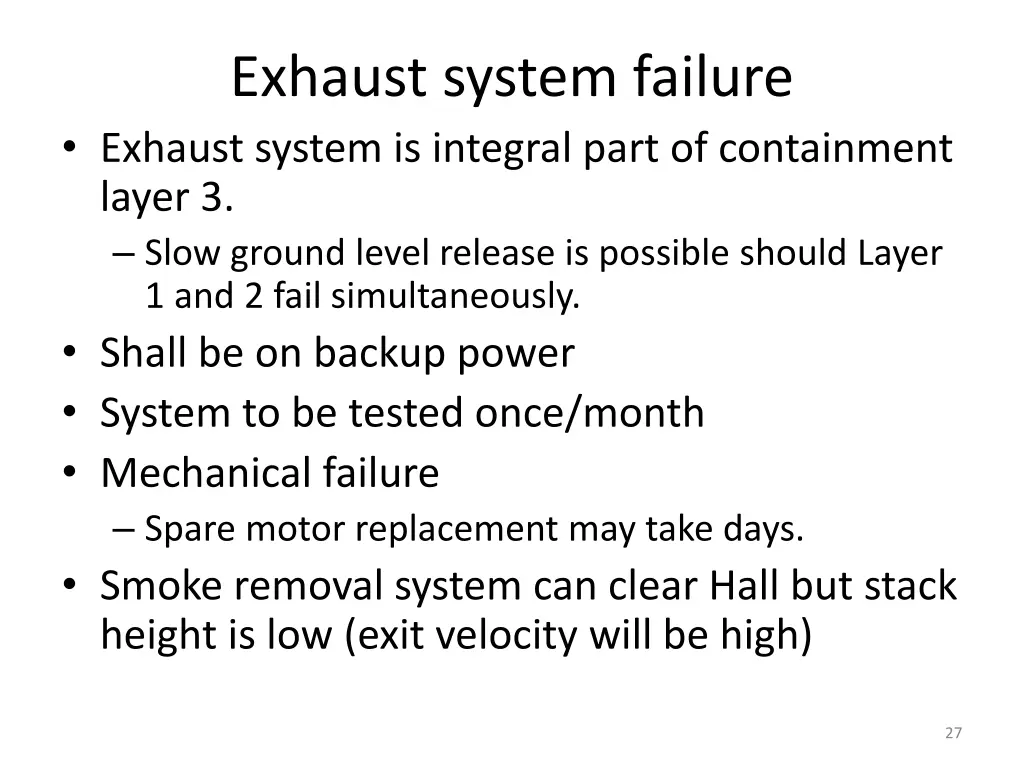 Exhaust system failure

• Exhaust system is integral part of containment layer 3.
  – Slow ground level release is possible should Layer 1 and 2 fail simultaneously.
• Shall be on backup power
• System to be tested once/month
• Mechanical failure
  – Spare motor replacement may take days.
• Smoke removal system can clear Hall but stack height is low (exit velocity will be high)

27